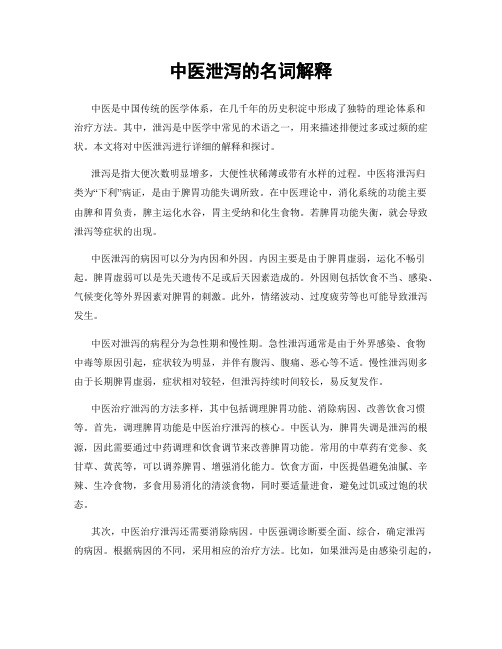 中医泄泻的名词解释

中医是中国传统的医学体系，在几千年的历史积淀中形成了独特的理论体系和治疗方法。其中，泄泻是中医学中常见的术语之一，用来描述排便过多或过频的症状。本文将对中医泄泻进行详细的解释和探讨。

泄泻是指大便次数明显增多，大便性状稀薄或带有水样的过程。中医将泄泻归类为“下利”病证，是由于脾胃功能失调所致。在中医理论中，消化系统的功能主要由脾和胃负责，脾主运化水谷，胃主受纳和化生食物。若脾胃功能失衡，就会导致泄泻等症状的出现。

中医泄泻的病因可以分为内因和外因。内因主要是由于脾胃虚弱，运化不畅引起，脾胃虚弱可以是先天遗传不足或后天因素造成的。外因则包括饮食不当、感染、气候变化等外界因素对脾胃的刺激。此外，情绪波动、过度疲劳等也可能导致泄泻发生。

中医对泄泻的病程分为急性期和慢性期。急性泄泻通常是由于外界感染、食物中毒等原因引起，症状较为明显，并伴有腹泻、腹痛、恶心等不适。慢性泄泻则多由于长期脾胃虚弱，症状相对较轻，但泄泻持续时间较长，易反复发作。

中医治疗泄泻的方法多样，其中包括调理脾胃功能、消除病因、改善饮食习惯等。首先，调理脾胃功能是中医治疗泄泻的核心。中医认为，脾胃失调是泄泻的根源，因此需要通过中药调理和饮食调节来改善脾胃功能。常用的中草药有党参、炙甘草、黄芪等，可以调养脾胃、增强消化能力。饮食方面，中医提倡避免油腻、辛辣、生冷食物，多食用易消化的清淡食物，同时要适量进食，避免过饥或过饱的状态。

其次，中医治疗泄泻还需要消除病因。中医强调诊断要全面、综合，确定泄泻的病因。根据病因的不同，采用相应的治疗方法。比如，如果泄泻是由感染引起的，